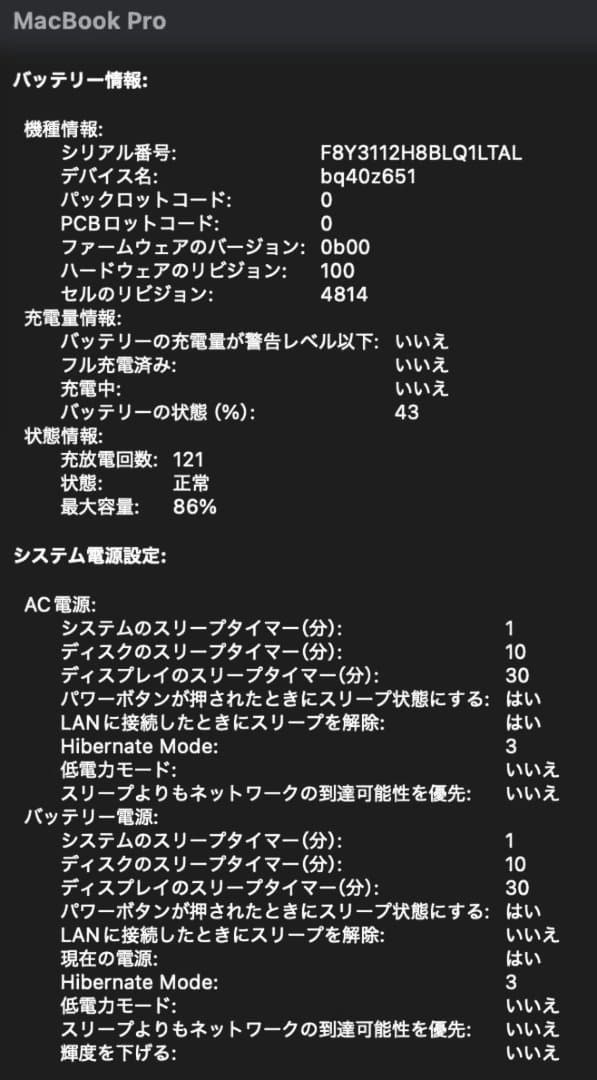 MacBook Pro

バッテリー情報:

機種情報:
シリアル番号: F8Y3112H8BLQ1LTAL
デバイス名: bq40z651
パックロットコード: 0
PCBロットコード: 0
ファームウェアのバージョン: 0b00
ハードウェアのリビジョン: 100
セルのリビジョン: 4814
充電量情報:
バッテリーの充電量が警告レベル以下: いいえ
フル充電済み: いいえ
充電中: いいえ
バッテリーの状態 (%): 43
状態情報:
充放電回数: 121
状態: 正常
最大容量: 86%

システム電源設定:

AC電源:
システムのスリープタイマー(分): 1
ディスクのスリープタイマー(分): 10
ディスプレイのスリープタイマー(分): 30
パワーボタンが押されたときにスリープ状態にする: はい
LANに接続したときにスリープを解除: はい
Hibernate Mode: 3
低電力モード: いいえ
スリープよりもネットワークの到達可能性を優先: いいえ
バッテリー電源:
システムのスリープタイマー(分): 1
ディスクのスリープタイマー(分): 10
ディスプレイのスリープタイマー(分): 30
パワーボタンが押されたときにスリープ状態にする: はい
LANに接続したときにスリープを解除: いいえ
現在の電源: はい
Hibernate Mode: 3
低電力モード: いいえ
スリープよりもネットワークの到達可能性を優先: いいえ
輝度を下げる: いいえ